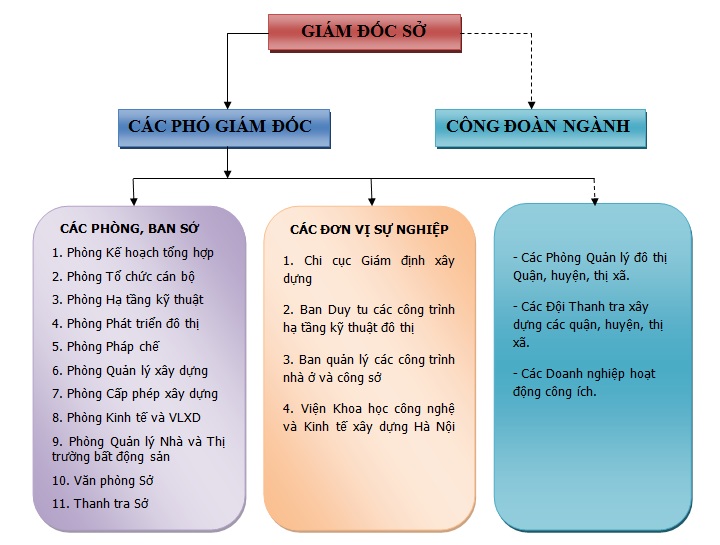 GIÁM ĐỐC SỞ

CÁC PHÓ GIÁM ĐỐC

CÔNG ĐOÀN NGÀNH

CÁC PHÒNG, BAN SỞ

1. Phòng Kế hoạch tổng hợp
2. Phòng Tổ chức cán bộ
3. Phòng Hạ tầng kỹ thuật
4. Phòng Phát triển đô thị
5. Phòng Pháp chế
6. Phòng Quản lý xây dựng
7. Phòng Cấp phép xây dựng
8. Phòng Kinh tế và VLXD
9. Phòng Quản lý Nhà và Thị trường bất động sản
10. Văn phòng Sở
11. Thanh tra Sở

CÁC ĐƠN VỊ SỰ NGHIỆP

1. Chi cục Giám định xây dựng

2. Ban Duy tu các công trình hạ tầng kỹ thuật đô thị

3. Ban quản lý các công trình nhà ở và công sở

4. Viện Khoa học công nghệ và Kinh tế xây dựng Hà Nội

- Các Phòng Quản lý đô thị Quận, huyện, thị xã.

- Các Đội Thanh tra xây dựng các quận, huyện, thị xã.

- Các Doanh nghiệp hoạt động công ích.